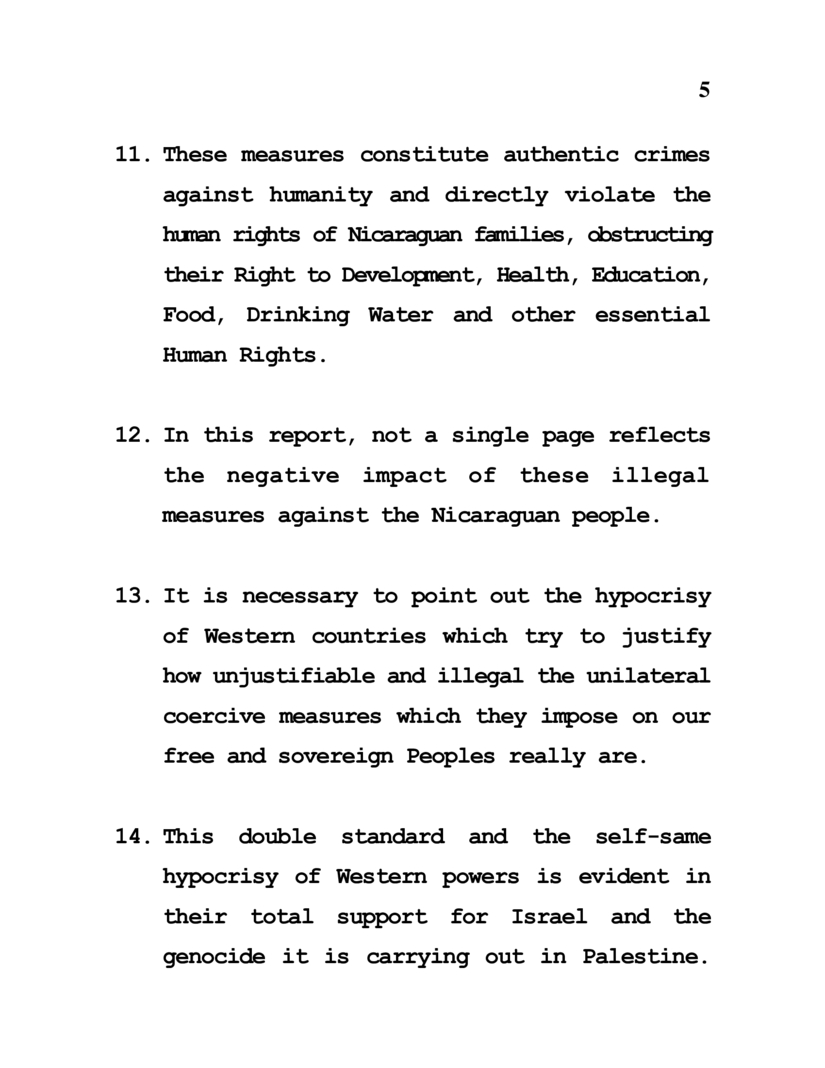 5

11. These measures constitute authentic crimes against humanity and directly violate the human rights of Nicaraguan families, obstructing their Right to Development, Health, Education, Food, Drinking Water and other essential Human Rights.

12. In this report, not a single page reflects the negative impact of these illegal measures against the Nicaraguan people.

13. It is necessary to point out the hypocrisy of Western countries which try to justify how unjustifiable and illegal the unilateral coercive measures which they impose on our free and sovereign Peoples really are.

14. This double standard and the self-same hypocrisy of Western powers is evident in their total support for Israel and the genocide it is carrying out in Palestine.